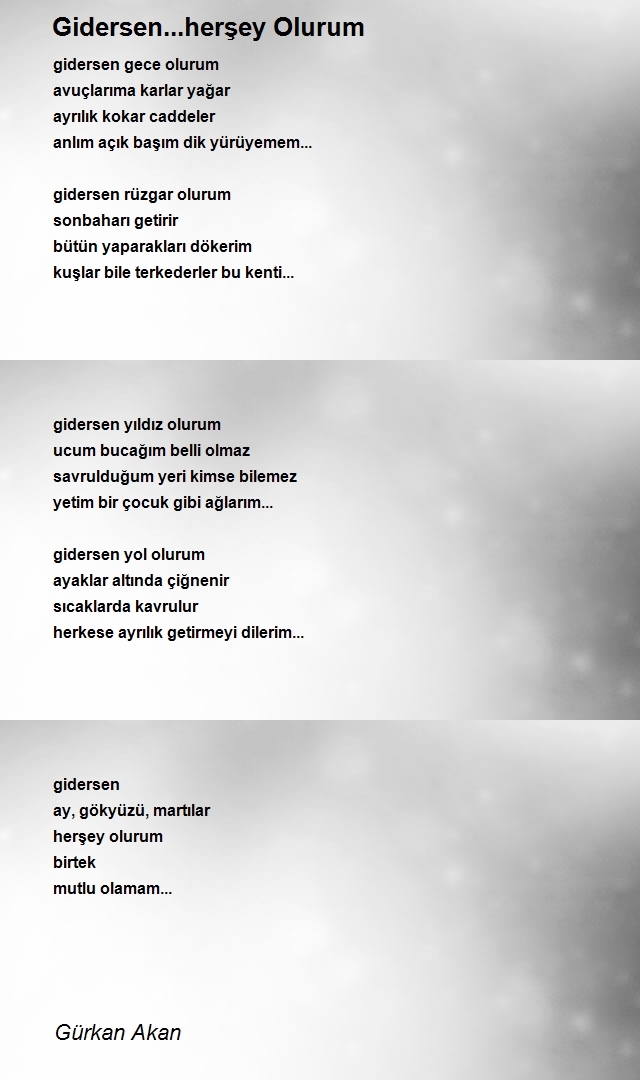 Gidersen...herşey Olurum

gidersen gece olurum
avuçlarıma karlar yağar
ayrılık kokar caddeler
anlım açık başım dik yürüyemem...

gidersen rüzgar olurum
sonbaharı getirir
bütün yaparakları dökerim
kuşlar bile terkederler bu kenti...

gidersen yıldız olurum
ucum bucağım belli olmaz
savrulduğum yeri kimse bilemez
yetim bir çocuk gibi ağlarım...

gidersen yol olurum
ayaklar altında çiğnenir
sıcaklarda kavrulur
herkese ayrılık getirmeyi dilerim...

gidersen
ay, gökyüzü, martılar
herşey olurum
birtek
mutlu olamam...

Gürkan Akan